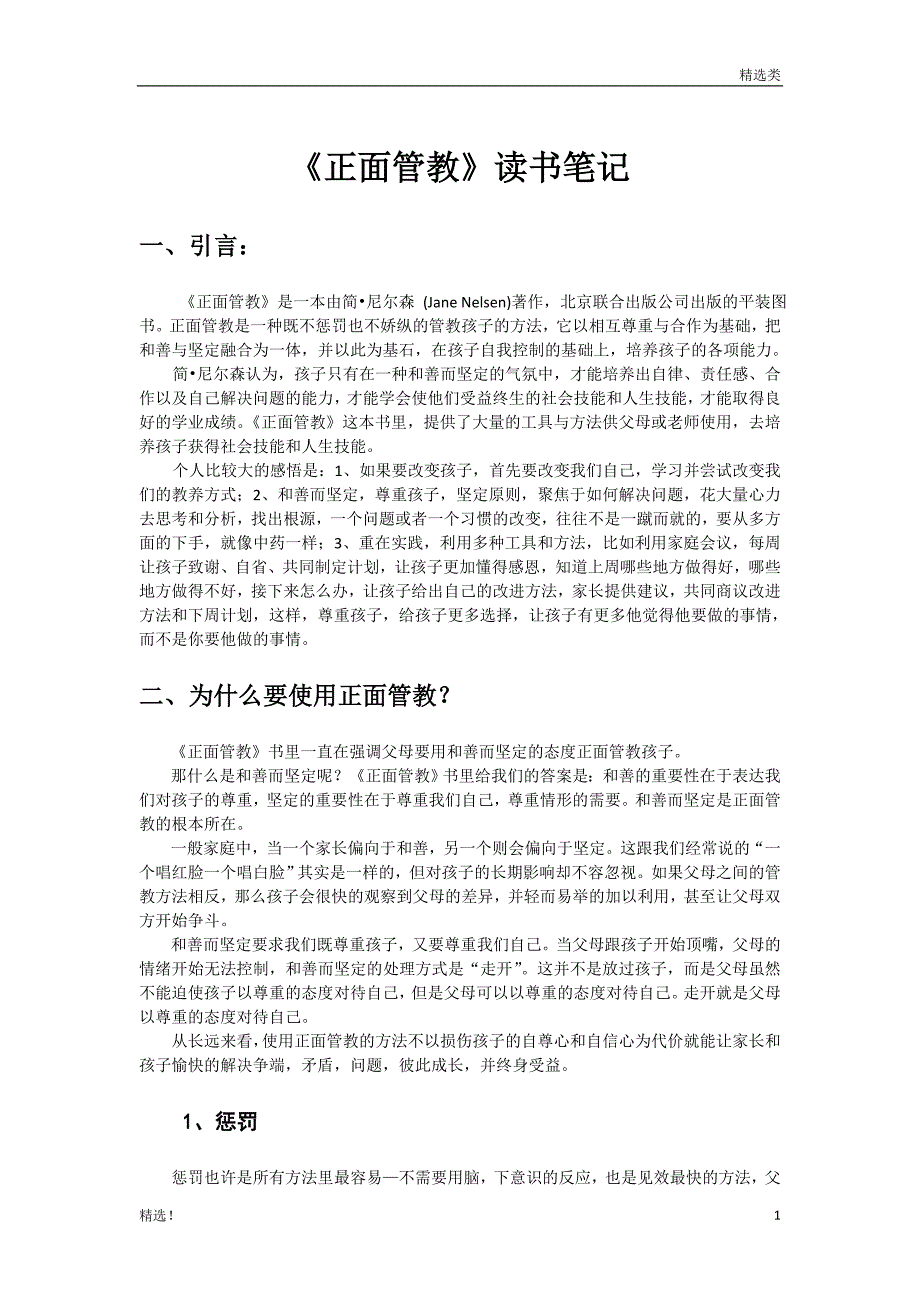 精选类

《正面管教》读书笔记

一、引言：

《正面管教》是一本由简•尼尔森 (Jane Nelsen)著作，北京联合出版公司出版的平装图书。正面管教是一种既不惩罚也不娇纵的管教孩子的方法，它以相互尊重与合作为基础，把和善与坚定融合为一体，并以此为基石，在孩子自我控制的基础上，培养孩子的各项能力。

简•尼尔森认为，孩子只有在一种和善而坚定的气氛中，才能培养出自律、责任感、合作以及自己解决问题的能力，才能学会使他们受益终生的社会技能和人生技能，才能取得良好的学业成绩。《正面管教》这本书里，提供了大量的工具与方法供父母或老师使用，去培养孩子获得社会技能和人生技能。

个人比较大的感悟是：1、如果要改变孩子，首先要改变我们自己，学习并尝试改变我们的教养方式；2、和善而坚定，尊重孩子，坚定原则，聚焦于如何解决问题，花大量心力去思考和分析，找出根源，一个问题或者一个习惯的改变，往往不是一蹴而就的，要从多方面的下手，就像中药一样；3、重在实践，利用多种工具和方法，比如利用家庭会议，每周让孩子致谢、自省、共同制定计划，让孩子更加懂得感恩，知道上周哪些地方做得好，哪些地方做得不好，接下来怎么办，让孩子给出自己的改进方法，家长提供建议，共同商议改进方法和下周计划，这样，尊重孩子，给孩子更多选择，让孩子有更多他觉得他要做的事情，而不是你要他做的事情。

二、为什么要使用正面管教？

《正面管教》书里一直在强调父母要用和善而坚定的态度正面管教孩子。

那什么是和善而坚定呢？《正面管教》书里给我们的答案是：和善的重要性在于表达我们对孩子的尊重，坚定的重要性在于尊重我们自己，尊重情形的需要。和善而坚定是正面管教的根本所在。

一般家庭中，当一个家长偏向于和善，另一个则会偏向于坚定。这跟我们经常说的“一个唱红脸一个唱白脸”其实是一样的，但对孩子的长期影响却不容忽视。如果父母之间的管教方法相反，那么孩子会很快的观察到父母的差异，并轻而易举的加以利用，甚至让父母双方开始争斗。

和善而坚定要求我们既尊重孩子，又要尊重我们自己。当父母跟孩子开始顶嘴，父母的情绪开始无法控制，和善而坚定的处理方式是“走开”。这并不是放过孩子，而是父母虽然不能迫使孩子以尊重的态度对待自己，但是父母可以以尊重的态度对待自己。走开就是父母以尊重的态度对待自己。

从长远来看，使用正面管教的方法不以损伤孩子的自尊心和自信心为代价就能让家长和孩子愉快的解决争端，矛盾，问题，彼此成长，并终身受益。

1、惩罚

惩罚也许是所有方法里最容易—不需要用脑，下意识的反应，也是见效最快的方法，父

精选！

1